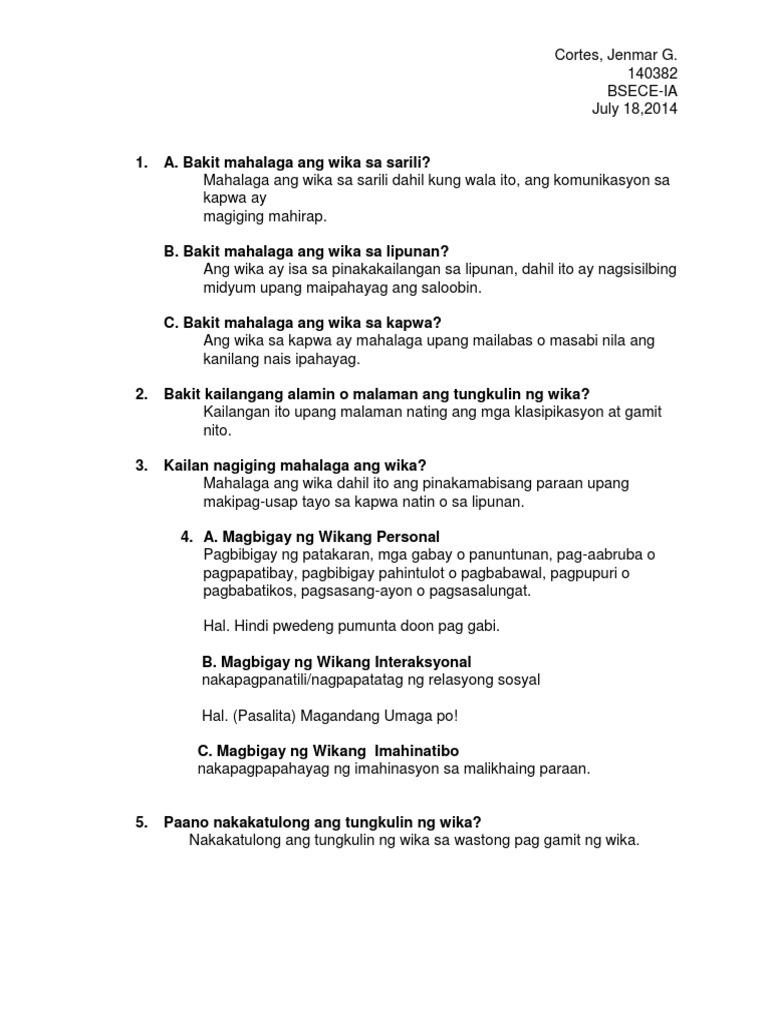 Cortes, Jenmar G.
140382
BSECE-IA
July 18,2014

1. A. Bakit mahalaga ang wika sa sarili?
Mahalaga ang wika sa sarili dahil kung wala ito, ang komunikasyon sa kapwa ay
magiging mahirap.

B. Bakit mahalaga ang wika sa lipunan?
Ang wika ay isa sa pinakakailangan sa lipunan, dahil ito ay nagsisilbing midyum upang maipahayag ang saloobin.

C. Bakit mahalaga ang wika sa kapwa?
Ang wika sa kapwa ay mahalaga upang mailabas o masabi nila ang kanilang nais ipahayag.

2. Bakit kailangang alamin o malaman ang tungkulin ng wika?
Kailangan ito upang malaman nating ang mga klasipikasyon at gamit nito.

3. Kailan nagiging mahalaga ang wika?
Mahalaga ang wika dahil ito ang pinakamabisang paraan upang makipag-usap tayo sa kapwa natin o sa lipunan.

4. A. Magbigay ng Wikang Personal
Pagbibigay ng patakaran, mga gabay o panuntunan, pag-aabruba o pagpapatibay, pagbibigay pahintulot o pagbabawal, pagpupuri o pagbabatikos, pagsasang-ayon o pagsasalungat.

Hal. Hindi pwedeng pumunta doon pag gabi.

B. Magbigay ng Wikang Interaksyonal
nakapagpanatili/nagpapatatag ng relasyong sosyal

Hal. (Pasalita) Magandang Umaga po!

C. Magbigay ng Wikang Imahinatibo
nakapagpapahayag ng imahinasyon sa malikhaing paraan.

5. Paano nakakatulong ang tungkulin ng wika?
Nakakatulong ang tungkulin ng wika sa wastong pag gamit ng wika.